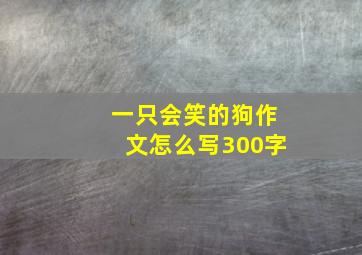 一只会笑的狗作文怎么写300字